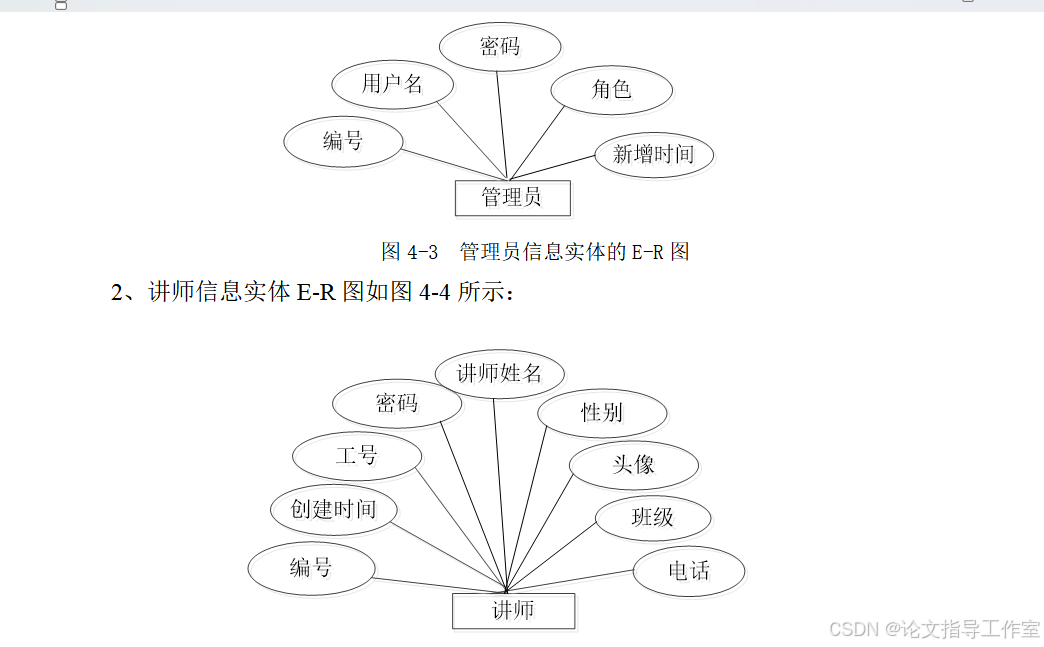 密码
用户名
角色
编号
新增时间
管理员

图 4-3 管理员信息实体的 E-R 图

2、讲师信息实体 E-R 图如图 4-4 所示：

讲师姓名
密码
性别
工号
头像
创建时间
班级
编号
电话
讲师

CSDN @论文指导工作室